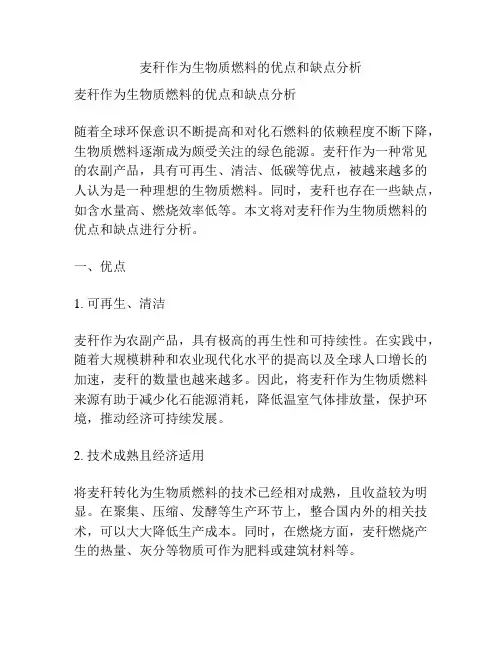 麦秆作为生物质燃料的优点和缺点分析

麦秆作为生物质燃料的优点和缺点分析

随着全球环保意识不断提高和对化石燃料的依赖程度不断下降，生物质燃料逐渐成为颇受关注的绿色能源。麦秆作为一种常见的农副产品，具有可再生、清洁、低碳等优点，被越来越多的人认为是一种理想的生物质燃料。同时，麦秆也存在一些缺点，如含水量高、燃烧效率低等。本文将对麦秆作为生物质燃料的优点和缺点进行分析。

一、优点

1. 可再生、清洁

麦秆作为农副产品，具有极高的再生性和可持续性。在实践中，随着大规模耕种和农业现代化水平的提高以及全球人口增长的加速，麦秆的数量也越来越多。因此，将麦秆作为生物质燃料来源有助于减少化石能源消耗，降低温室气体排放量，保护环境，推动经济可持续发展。

2. 技术成熟且经济适用

将麦秆转化为生物质燃料的技术已经相对成熟，且收益较为明显。在聚集、压缩、发酵等生产环节上，整合国内外的相关技术，可以大大降低生产成本。同时，在燃烧方面，麦秆燃烧产生的热量、灰分等物质可作为肥料或建筑材料等。